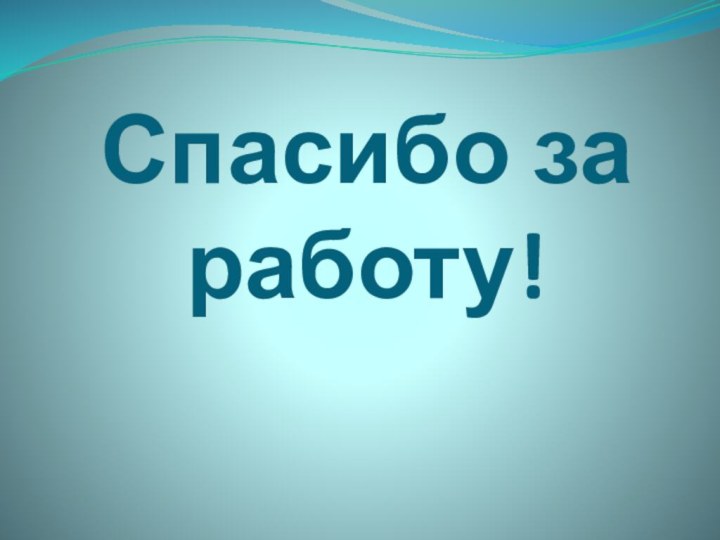 Спасибо за работу!